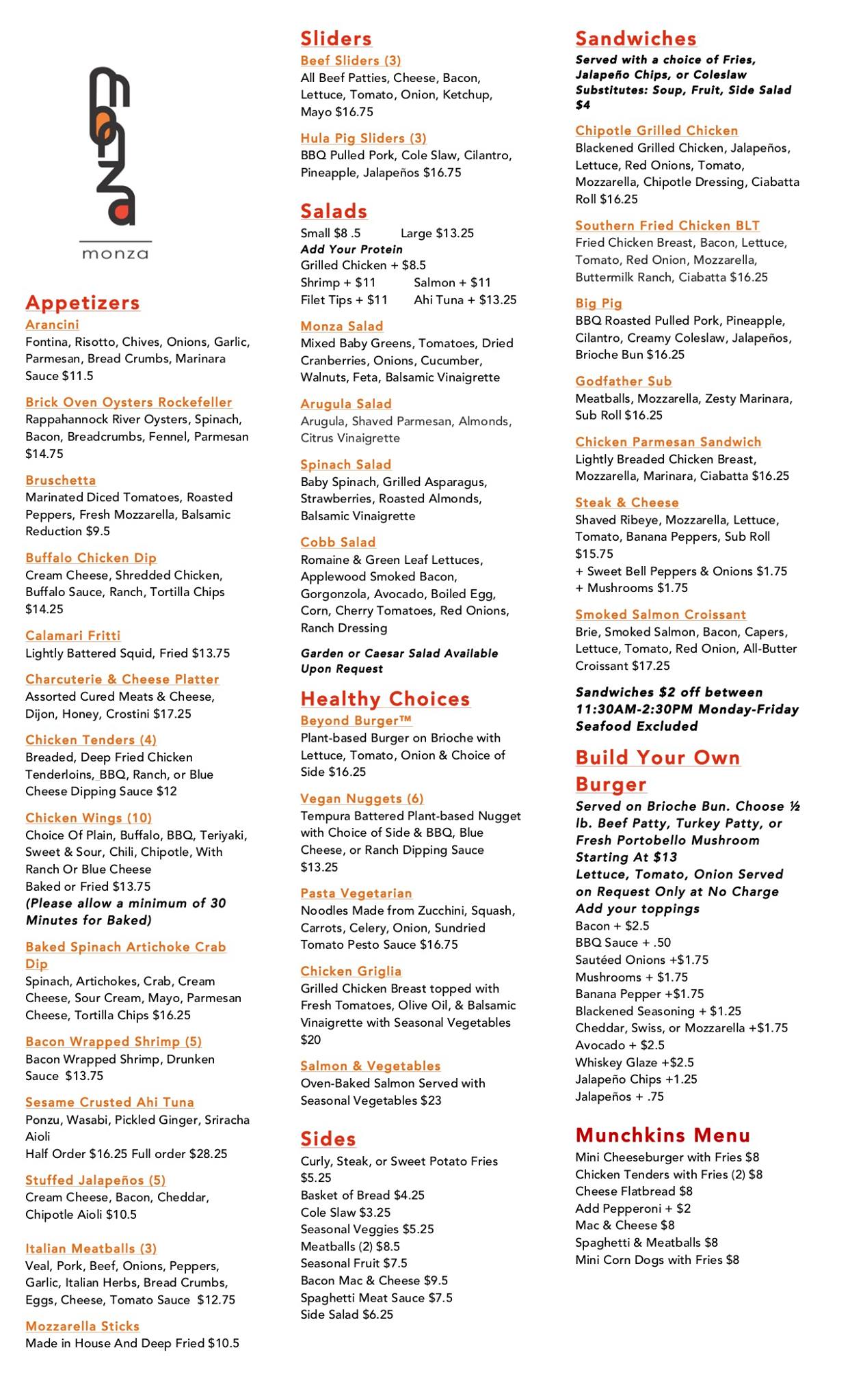 monza

monza

Appetizers

Arancini
Fontina, Risotto, Chives, Onions, Garlic, Parmesan, Bread Crumbs, Marinara Sauce $11.5

Brick Oven Oysters Rockefeller
Rappahannock River Oysters, Spinach, Bacon, Breadcrumbs, Fennel, Parmesan $14.75

Bruschetta
Marinated Diced Tomatoes, Roasted Peppers, Fresh Mozzarella, Balsamic Reduction $9.5

Buffalo Chicken Dip
Cream Cheese, Shredded Chicken, Buffalo Sauce, Ranch, Tortilla Chips $14.25

Calamari Fritti
Lightly Battered Squid, Fried $13.75

Charcuterie & Cheese Platter
Assorted Cured Meats & Cheese, Dijon, Honey, Crostini $17.25

Chicken Tenders (4)
Breaded, Deep Fried Chicken Tenderloins, BBQ, Ranch, or Blue Cheese Dipping Sauce $12

Chicken Wings (10)
Choice Of Plain, Buffalo, BBQ, Teriyaki, Sweet & Sour, Chili, Chipotle, With Ranch Or Blue Cheese
Baked or Fried $13.75
(Please allow a minimum of 30 Minutes for Baked)

Baked Spinach Artichoke Crab Dip
Spinach, Artichokes, Crab, Cream Cheese, Sour Cream, Mayo, Parmesan Cheese, Tortilla Chips $16.25

Bacon Wrapped Shrimp (5)
Bacon Wrapped Shrimp, Drunken Sauce $13.75

Sesame Crusted Ahi Tuna
Ponzu, Wasabi, Pickled Ginger, Sriracha Aioli
Half Order $16.25 Full order $28.25

Stuffed Jalapeños (5)
Cream Cheese, Bacon, Cheddar, Chipotle Aioli $10.5

Italian Meatballs (3)
Veal, Pork, Beef, Onions, Peppers, Garlic, Italian Herbs, Bread Crumbs, Eggs, Cheese, Tomato Sauce $12.75

Mozzarella Sticks
Made in House And Deep Fried $10.5

Sliders

Beef Sliders (3)
All Beef Patties, Cheese, Bacon, Lettuce, Tomato, Onion, Ketchup, Mayo $16.75

Hula Pig Sliders (3)
BBQ Pulled Pork, Cole Slaw, Cilantro, Pineapple, Jalapeños $16.75

Salads
Small $8 .5 Large $13.25
Add Your Protein
Grilled Chicken + $8.5
Shrimp + $11 Salmon + $11
Filet Tips + $11 Ahi Tuna + $13.25

Monza Salad
Mixed Baby Greens, Tomatoes, Dried Cranberries, Onions, Cucumber, Walnuts, Feta, Balsamic Vinaigrette

Arugula Salad
Arugula, Shaved Parmesan, Almonds, Citrus Vinaigrette

Spinach Salad
Baby Spinach, Grilled Asparagus, Strawberries, Roasted Almonds, Balsamic Vinaigrette

Cobb Salad
Romaine & Green Leaf Lettuces, Applewood Smoked Bacon, Gorgonzola, Avocado, Boiled Egg, Corn, Cherry Tomatoes, Red Onions, Ranch Dressing

Garden or Caesar Salad Available Upon Request

Healthy Choices

Beyond Burger™
Plant-based Burger on Brioche with Lettuce, Tomato, Onion & Choice of Side $16.25

Vegan Nuggets (6)
Tempura Battered Plant-based Nugget with Choice of Side & BBQ, Blue Cheese, or Ranch Dipping Sauce $13.25

Pasta Vegetarian
Noodles Made from Zucchini, Squash, Carrots, Celery, Onion, Sundried Tomato Pesto Sauce $16.75

Chicken Griglia
Grilled Chicken Breast topped with Fresh Tomatoes, Olive Oil, & Balsamic Vinaigrette with Seasonal Vegetables $20

Salmon & Vegetables
Oven-Baked Salmon Served with Seasonal Vegetables $23

Sides
Curly, Steak, or Sweet Potato Fries $5.25
Basket of Bread $4.25
Cole Slaw $3.25
Seasonal Veggies $5.25
Meatballs (2) $8.5
Seasonal Fruit $7.5
Bacon Mac & Cheese $9.5
Spaghetti Meat Sauce $7.5
Side Salad $6.25

Sandwiches
Served with a choice of Fries, Jalapeño Chips, or Coleslaw
Substitutes: Soup, Fruit, Side Salad $4

Chipotle Grilled Chicken
Blackened Grilled Chicken, Jalapeños, Lettuce, Red Onions, Tomato, Mozzarella, Chipotle Dressing, Ciabatta Roll $16.25

Southern Fried Chicken BLT
Fried Chicken Breast, Bacon, Lettuce, Tomato, Red Onion, Mozzarella, Buttermilk Ranch, Ciabatta $16.25

Big Pig
BBQ Roasted Pulled Pork, Pineapple, Cilantro, Creamy Coleslaw, Jalapeños, Brioche Bun $16.25

Godfather Sub
Meatballs, Mozzarella, Zesty Marinara, Sub Roll $16.25

Chicken Parmesan Sandwich
Lightly Breaded Chicken Breast, Mozzarella, Marinara, Ciabatta $16.25

Steak & Cheese
Shaved Ribeye, Mozzarella, Lettuce, Tomato, Banana Peppers, Sub Roll $15.75
+ Sweet Bell Peppers & Onions $1.75
+ Mushrooms $1.75

Smoked Salmon Croissant
Brie, Smoked Salmon, Bacon, Capers, Lettuce, Tomato, Red Onion, All-Butter Croissant $17.25

Sandwiches $2 off between 11:30AM-2:30PM Monday-Friday Seafood Excluded

Build Your Own Burger
Served on Brioche Bun. Choose ½ lb. Beef Patty, Turkey Patty, or Fresh Portobello Mushroom Starting At $13
Lettuce, Tomato, Onion Served on Request Only at No Charge
Add your toppings
Bacon + $2.5
BBQ Sauce + .50
Sautéed Onions +$1.75
Mushrooms + $1.75
Banana Pepper +$1.75
Blackened Seasoning + $1.25
Cheddar, Swiss, or Mozzarella +$1.75
Avocado + $2.5
Whiskey Glaze +$2.5
Jalapeño Chips +1.25
Jalapeños + .75

Munchkins Menu
Mini Cheeseburger with Fries $8
Chicken Tenders with Fries (2) $8
Cheese Flatbread $8
Add Pepperoni + $2
Mac & Cheese $8
Spaghetti & Meatballs $8
Mini Corn Dogs with Fries $8